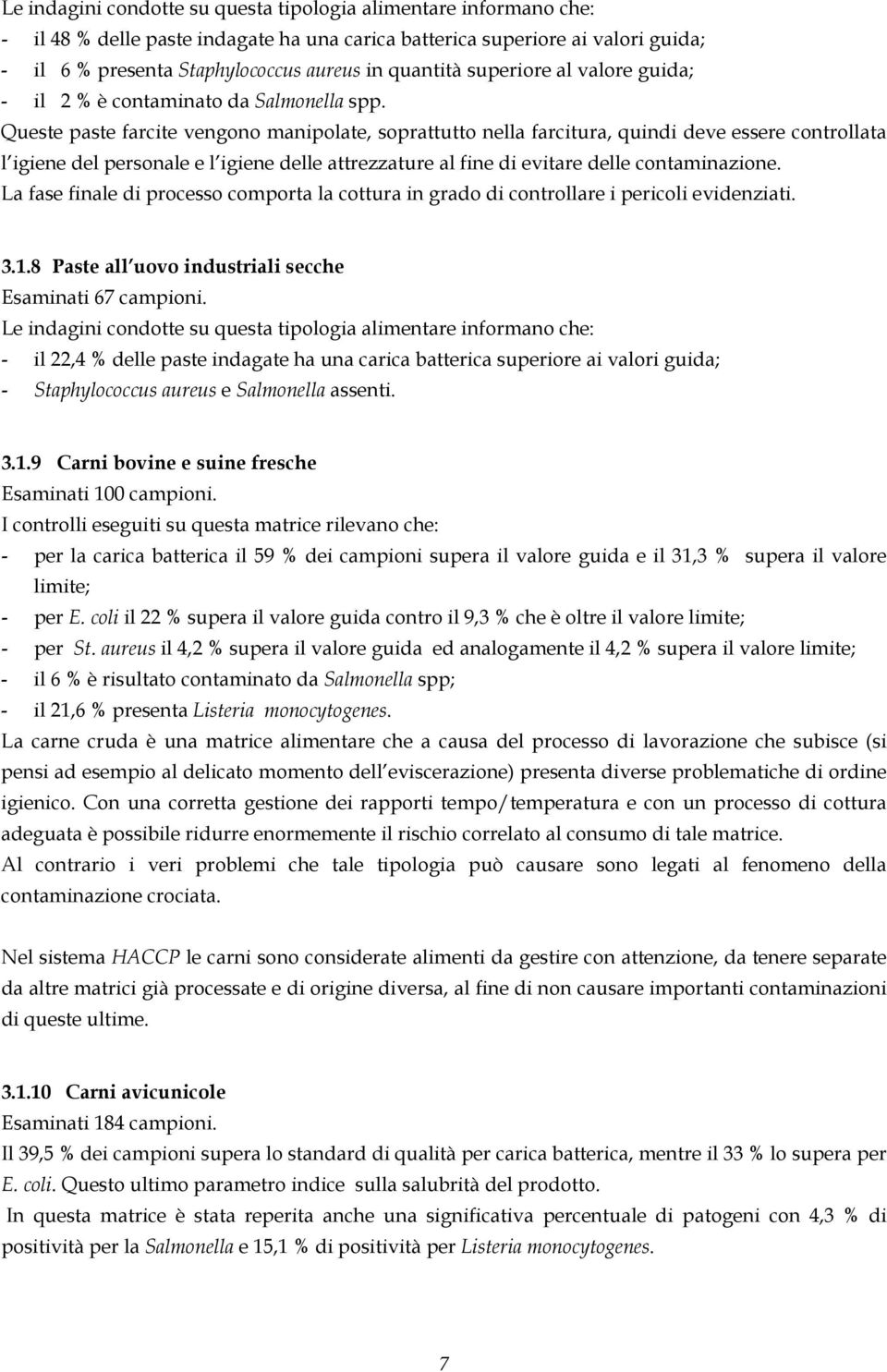 Le indagini condotte su questa tipologia alimentare informano che:
- il 48 % delle paste indagate ha una carica batterica superiore ai valori guida;
- il 6 % presenta Staphylococcus aureus in quantità superiore al valore guida;
- il 2 % è contaminato da Salmonella spp.
Queste paste farcite vengono manipolate, soprattutto nella farcitura, quindi deve essere controllata l igiene del personale e l igiene delle attrezzature al fine di evitare delle contaminazione.
La fase finale di processo comporta la cottura in grado di controllare i pericoli evidenziati.

3.1.8 Paste all uovo industriali secche
Esaminati 67 campioni.
Le indagini condotte su questa tipologia alimentare informano che:
- il 22,4 % delle paste indagate ha una carica batterica superiore ai valori guida;
- Staphylococcus aureus e Salmonella assenti.

3.1.9 Carni bovine e suine fresche
Esaminati 100 campioni.
I controlli eseguiti su questa matrice rilevano che:
- per la carica batterica il 59 % dei campioni supera il valore guida e il 31,3 % supera il valore limite;
- per E. coli il 22 % supera il valore guida contro il 9,3 % che è oltre il valore limite;
- per St. aureus il 4,2 % supera il valore guida ed analogamente il 4,2 % supera il valore limite;
- il 6 % è risultato contaminato da Salmonella spp;
- il 21,6 % presenta Listeria monocytogenes.
La carne cruda è una matrice alimentare che a causa del processo di lavorazione che subisce (si pensi ad esempio al delicato momento dell eviscerazione) presenta diverse problematiche di ordine igienico. Con una corretta gestione dei rapporti tempo/temperatura e con un processo di cottura adeguata è possibile ridurre enormemente il rischio correlato al consumo di tale matrice.
Al contrario i veri problemi che tale tipologia può causare sono legati al fenomeno della contaminazione crociata.

Nel sistema HACCP le carni sono considerate alimenti da gestire con attenzione, da tenere separate da altre matrici già processate e di origine diversa, al fine di non causare importanti contaminazioni di queste ultime.

3.1.10 Carni avicunicole
Esaminati 184 campioni.
Il 39,5 % dei campioni supera lo standard di qualità per carica batterica, mentre il 33 % lo supera per E. coli. Questo ultimo parametro indice sulla salubrità del prodotto.
In questa matrice è stata reperita anche una significativa percentuale di patogeni con 4,3 % di positività per la Salmonella e 15,1 % di positività per Listeria monocytogenes.

7